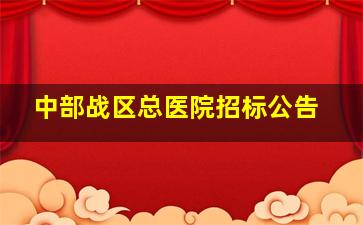 中部战区总医院招标公告